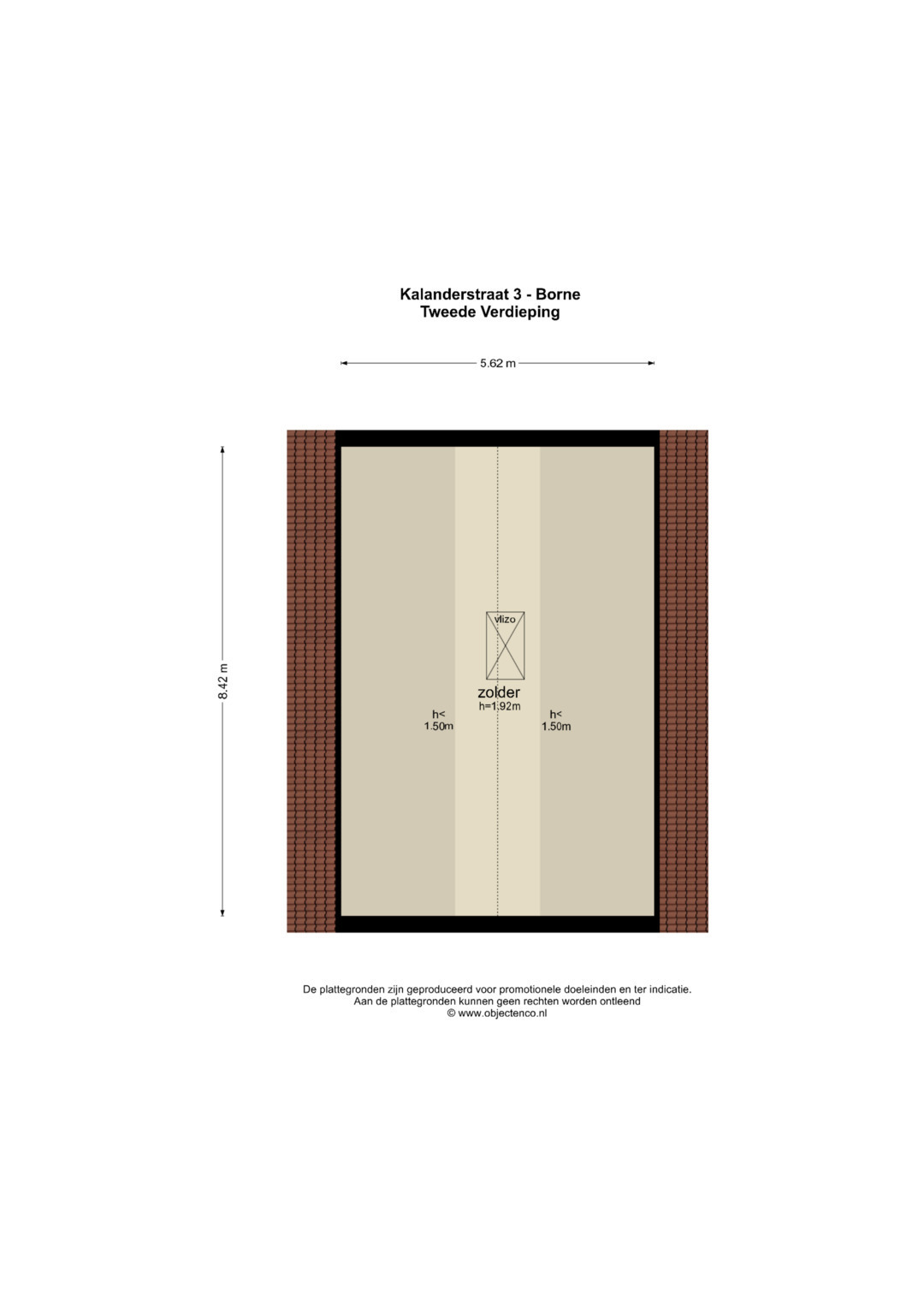 Kalanderstraat 3 - Borne
Tweede Verdieping

5.62 m

8.42 m

vlizo

zolder
h=1.92m

h<
1.50m

h<
1.50m

De plattegronden zijn geproduceerd voor promotionele doeleinden en ter indicatie.
Aan de plattegronden kunnen geen rechten worden ontleend
© www.objectenco.nl